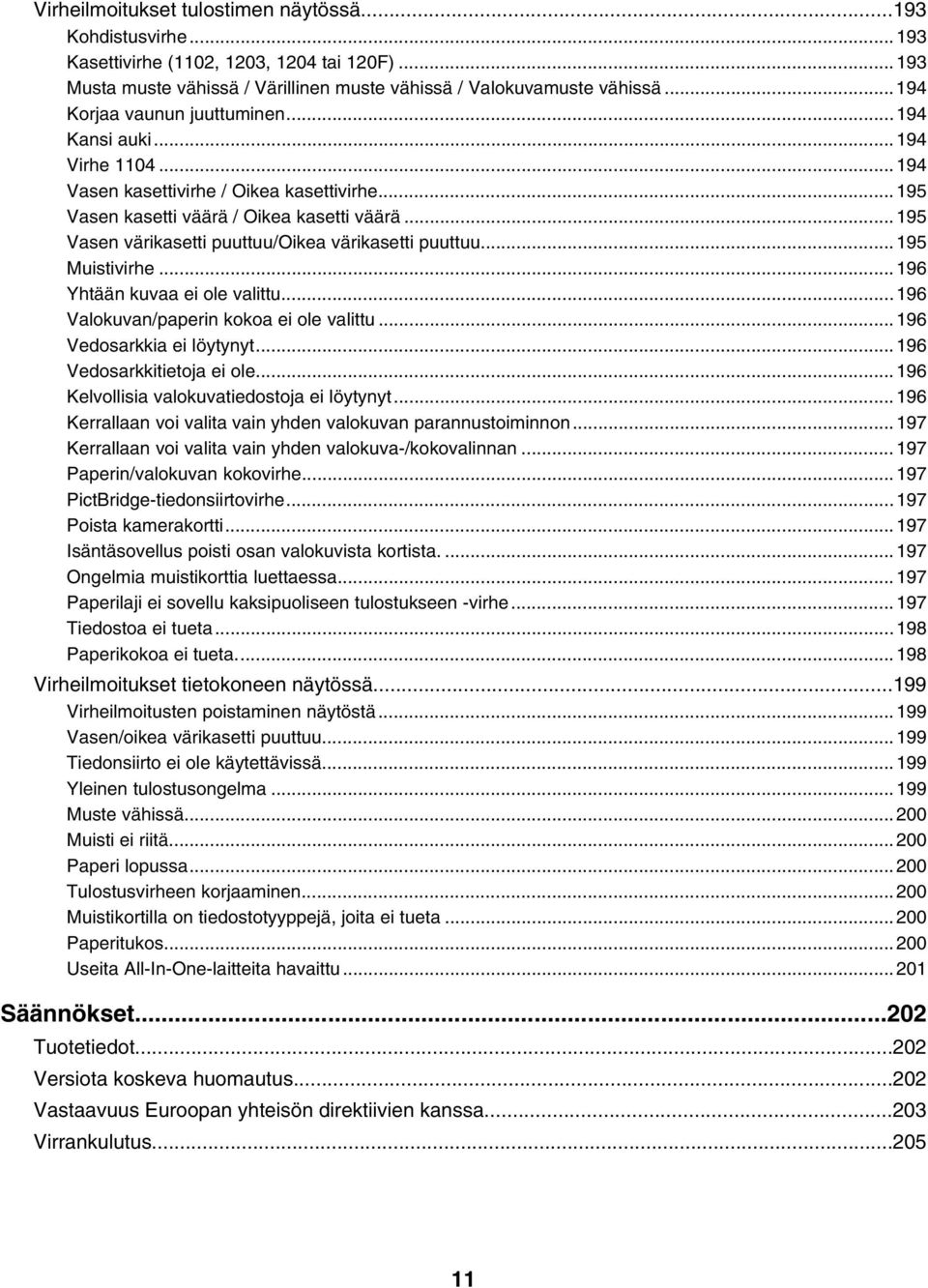 Virheilmoitukset tulostimen näytössä...193
Kohdistusvirhe...193
Kasettivirhe (1102, 1203, 1204 tai 120F)...193
Musta muste vähissä / Värillinen muste vähissä / Valokuvamuste vähissä...194
Korjaa vaunun juuttuminen...194
Kansi auki...194
Virhe 1104...194
Vasen kasettivirhe / Oikea kasettivirhe...195
Vasen kasetti väärä / Oikea kasetti väärä...195
Vasen värikasetti puuttuu/Oikea värikasetti puuttuu...195
Muistivirhe...196
Yhtään kuvaa ei ole valittu...196
Valokuvan/paperin kokoa ei ole valittu...196
Vedosarkkia ei löytynyt...196
Vedosarkkitietoja ei ole...196
Kelvollisia valokuvatiedostoja ei löytynyt...196
Kerrallaan voi valita vain yhden valokuvan parannustoiminnon...197
Kerrallaan voi valita vain yhden valokuva-/kokovalinnan...197
Paperin/valokuvan kokovirhe...197
PictBridge-tiedonsiirtovirhe...197
Poista kamerakortti...197
Isäntäsovellus poisti osan valokuvista kortista....197
Ongelmia muistikorttia luettaessa...197
Paperilaji ei sovellu kaksipuoliseen tulostukseen -virhe...197
Tiedostoa ei tueta...198
Paperikokoa ei tueta....198
Virheilmoitukset tietokoneen näytössä...199
Virheilmoitusten poistaminen näytöstä...199
Vasen/oikea värikasetti puuttuu...199
Tiedonsiirto ei ole käytettävissä...199
Yleinen tulostusongelma...199
Muste vähissä...200
Muisti ei riitä...200
Paperi lopussa...200
Tulostusvirheen korjaaminen...200
Muistikortilla on tiedostotyyppejä, joita ei tueta...200
Paperitukos...200
Useita All-In-One-laitteita havaittu...201

Säännökset...202
Tuotetiedot...202
Versiota koskeva huomautus...202
Vastaavuus Euroopan yhteisön direktiivien kanssa...203
Virrankulutus...205

11